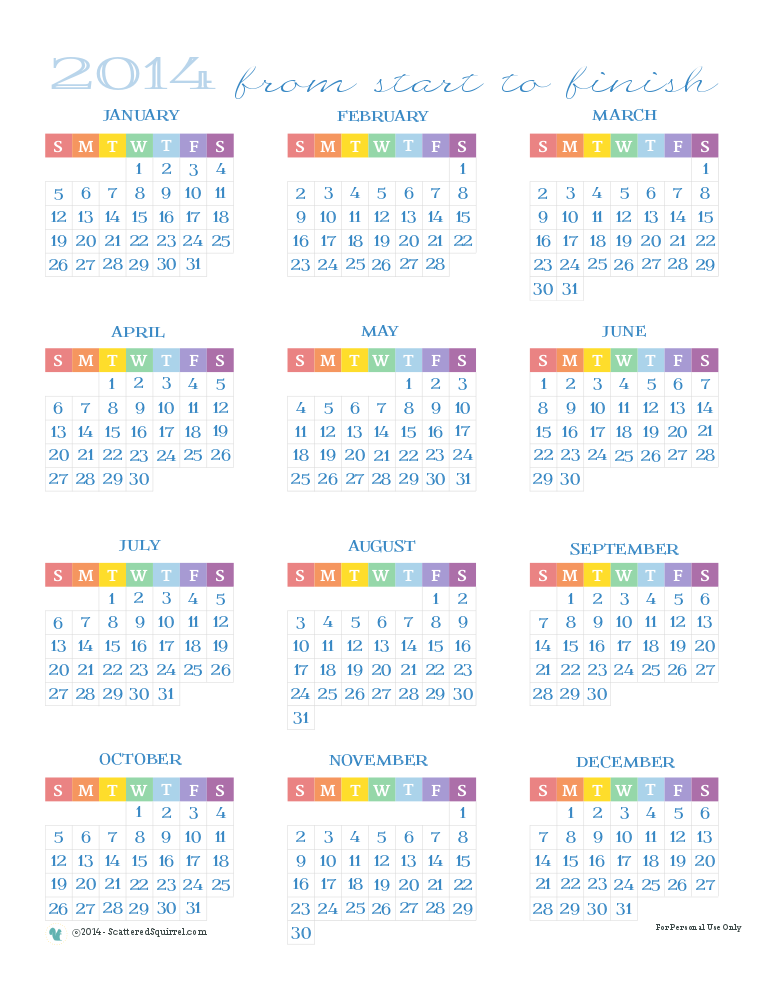 2014 from start to finish

JANUARY

| S | M | T | W | T | F | S |
|---|---|---|---|---|---|---|
| | | | 1 | 2 | 3 | 4 |
| 5 | 6 | 7 | 8 | 9 | 10 | 11 |
| 12 | 13 | 14 | 15 | 16 | 17 | 18 |
| 19 | 20 | 21 | 22 | 23 | 24 | 25 |
| 26 | 27 | 28 | 29 | 30 | 31 | |

FEBRUARY

| S | M | T | W | T | F | S |
|---|---|---|---|---|---|---|
| | | | | | | 1 |
| 2 | 3 | 4 | 5 | 6 | 7 | 8 |
| 9 | 10 | 11 | 12 | 13 | 14 | 15 |
| 16 | 17 | 18 | 19 | 20 | 21 | 22 |
| 23 | 24 | 25 | 26 | 27 | 28 | |

MARCH

| S | M | T | W | T | F | S |
|---|---|---|---|---|---|---|
| | | | | | | 1 |
| 2 | 3 | 4 | 5 | 6 | 7 | 8 |
| 9 | 10 | 11 | 12 | 13 | 14 | 15 |
| 16 | 17 | 18 | 19 | 20 | 21 | 22 |
| 23 | 24 | 25 | 26 | 27 | 28 | 29 |
| 30 | 31 | | | | | |

APRIL

| S | M | T | W | T | F | S |
|---|---|---|---|---|---|---|
| | | 1 | 2 | 3 | 4 | 5 |
| 6 | 7 | 8 | 9 | 10 | 11 | 12 |
| 13 | 14 | 15 | 16 | 17 | 18 | 19 |
| 20 | 21 | 22 | 23 | 24 | 25 | 26 |
| 27 | 28 | 29 | 30 | | | |

MAY

| S | M | T | W | T | F | S |
|---|---|---|---|---|---|---|
| | | | | 1 | 2 | 3 |
| 4 | 5 | 6 | 7 | 8 | 9 | 10 |
| 11 | 12 | 13 | 14 | 15 | 16 | 17 |
| 18 | 19 | 20 | 21 | 22 | 23 | 24 |
| 25 | 26 | 27 | 28 | 29 | 30 | 31 |

JUNE

| S | M | T | W | T | F | S |
|---|---|---|---|---|---|---|
| 1 | 2 | 3 | 4 | 5 | 6 | 7 |
| 8 | 9 | 10 | 11 | 12 | 13 | 14 |
| 15 | 16 | 17 | 18 | 19 | 20 | 21 |
| 22 | 23 | 24 | 25 | 26 | 27 | 28 |
| 29 | 30 | | | | | |

JULY

| S | M | T | W | T | F | S |
|---|---|---|---|---|---|---|
| | | 1 | 2 | 3 | 4 | 5 |
| 6 | 7 | 8 | 9 | 10 | 11 | 12 |
| 13 | 14 | 15 | 16 | 17 | 18 | 19 |
| 20 | 21 | 22 | 23 | 24 | 25 | 26 |
| 27 | 28 | 29 | 30 | 31 | | |

AUGUST

| S | M | T | W | T | F | S |
|---|---|---|---|---|---|---|
| | | | | | 1 | 2 |
| 3 | 4 | 5 | 6 | 7 | 8 | 9 |
| 10 | 11 | 12 | 13 | 14 | 15 | 16 |
| 17 | 18 | 19 | 20 | 21 | 22 | 23 |
| 24 | 25 | 26 | 27 | 28 | 29 | 30 |
| 31 | | | | | | |

SEPTEMBER

| S | M | T | W | T | F | S |
|---|---|---|---|---|---|---|
| | 1 | 2 | 3 | 4 | 5 | 6 |
| 7 | 8 | 9 | 10 | 11 | 12 | 13 |
| 14 | 15 | 16 | 17 | 18 | 19 | 20 |
| 21 | 22 | 23 | 24 | 25 | 26 | 27 |
| 28 | 29 | 30 | | | | |

OCTOBER

| S | M | T | W | T | F | S |
|---|---|---|---|---|---|---|
| | | | 1 | 2 | 3 | 4 |
| 5 | 6 | 7 | 8 | 9 | 10 | 11 |
| 12 | 13 | 14 | 15 | 16 | 17 | 18 |
| 19 | 20 | 21 | 22 | 23 | 24 | 25 |
| 26 | 27 | 28 | 29 | 30 | 31 | |

NOVEMBER

| S | M | T | W | T | F | S |
|---|---|---|---|---|---|---|
| | | | | | | 1 |
| 2 | 3 | 4 | 5 | 6 | 7 | 8 |
| 9 | 10 | 11 | 12 | 13 | 14 | 15 |
| 16 | 17 | 18 | 19 | 20 | 21 | 22 |
| 23 | 24 | 25 | 26 | 27 | 28 | 29 |
| 30 | | | | | | |

DECEMBER

| S | M | T | W | T | F | S |
|---|---|---|---|---|---|---|
| | 1 | 2 | 3 | 4 | 5 | 6 |
| 7 | 8 | 9 | 10 | 11 | 12 | 13 |
| 14 | 15 | 16 | 17 | 18 | 19 | 20 |
| 21 | 22 | 23 | 24 | 25 | 26 | 27 |
| 28 | 29 | 30 | 31 | | | |

©2014 - ScatteredSquirrel.com

For Personal Use Only